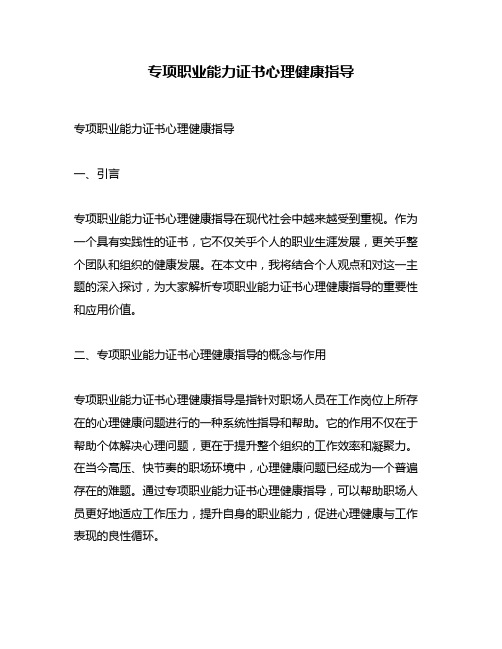 专项职业能力证书心理健康指导

专项职业能力证书心理健康指导

一、引言

专项职业能力证书心理健康指导在现代社会中越来越受到重视。作为一个具有实践性的证书，它不仅关乎个人的职业生涯发展，更关乎整个团队和组织的健康发展。在本文中，我将结合个人观点和对这一主题的深入探讨，为大家解析专项职业能力证书心理健康指导的重要性和应用价值。

二、专项职业能力证书心理健康指导的概念与作用

专项职业能力证书心理健康指导是指针对职场人员在工作岗位上所存在的心理健康问题进行的一种系统性指导和帮助。它的作用不仅在于帮助个体解决心理问题，更在于提升整个组织的工作效率和凝聚力。在当今高压、快节奏的职场环境中，心理健康问题已经成为一个普遍存在的难题。通过专项职业能力证书心理健康指导，可以帮助职场人员更好地适应工作压力，提升自身的职业能力，促进心理健康与工作表现的良性循环。